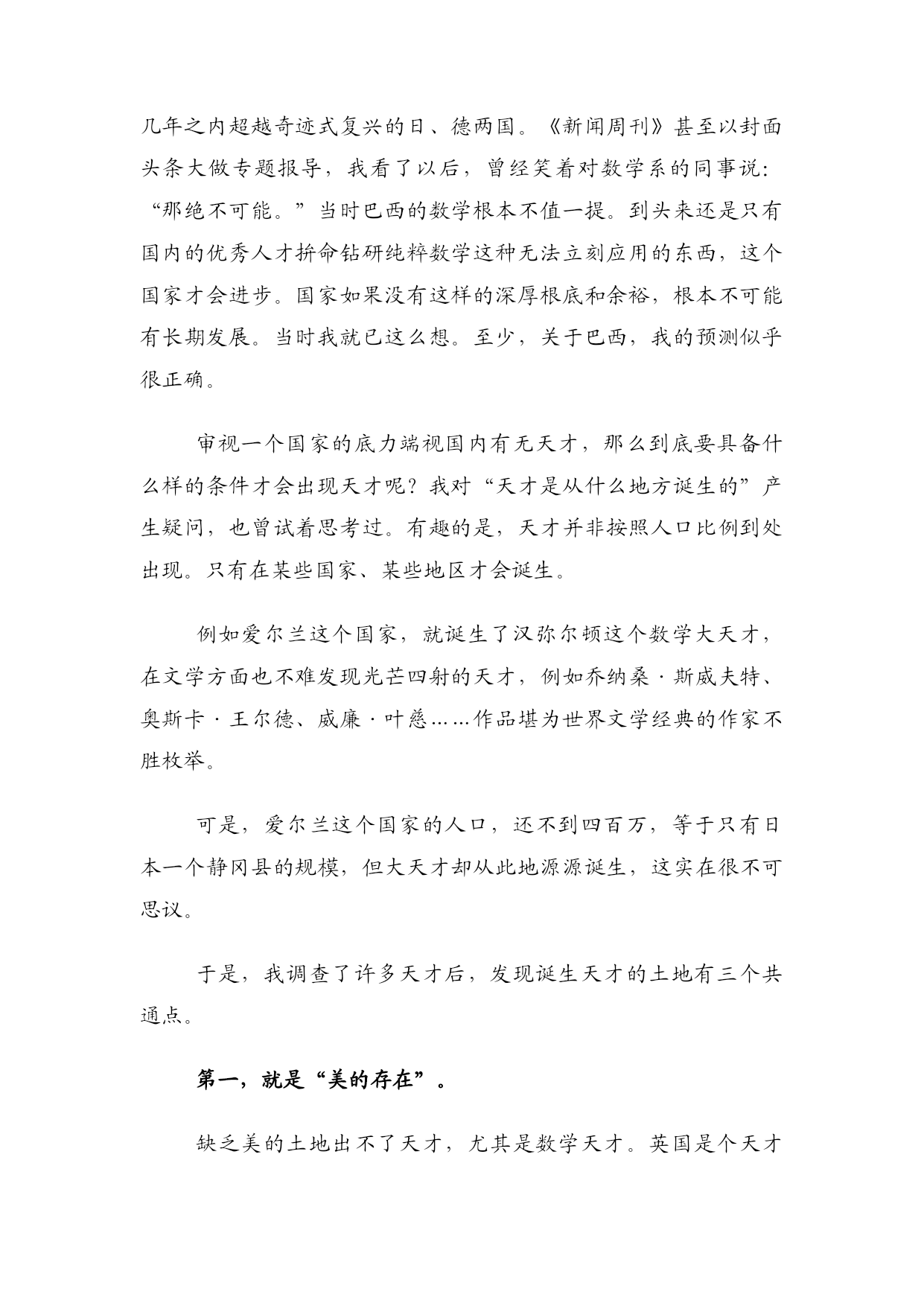 几年之内超越奇迹式复兴的日、德两国。《新闻周刊》甚至以封面头条大做专题报导，我看了以后，曾经笑着对数学系的同事说：“那绝不可能。”当时巴西的数学根本不值一提。到头来还是只有国内的优秀人才拚命钻研纯粹数学这种无法立刻应用的东西，这个国家才会进步。国家如果没有这样的深厚根底和余裕，根本不可能有长期发展。当时我就已这么想。至少，关于巴西，我的预测似乎很正确。

审视一个国家的底力端视国内有无天才，那么到底要具备什么样的条件才会出现天才呢？我对“天才是从什么地方诞生的”产生疑问，也曾试着思考过。有趣的是，天才并非按照人口比例到处出现。只有在某些国家、某些地区才会诞生。

例如爱尔兰这个国家，就诞生了汉弥尔顿这个数学大天才，在文学方面也不难发现光芒四射的天才，例如乔纳桑·斯威夫特、奥斯卡·王尔德、威廉·叶慈……作品堪为世界文学经典的作家不胜枚举。

可是，爱尔兰这个国家的人口，还不到四百万，等于只有日本一个静冈县的规模，但大天才却从此地源源诞生，这实在很不可思议。

于是，我调查了许多天才后，发现诞生天才的土地有三个共通点。

第一，就是“美的存在”。

缺乏美的土地出不了天才，尤其是数学天才。英国是个天才